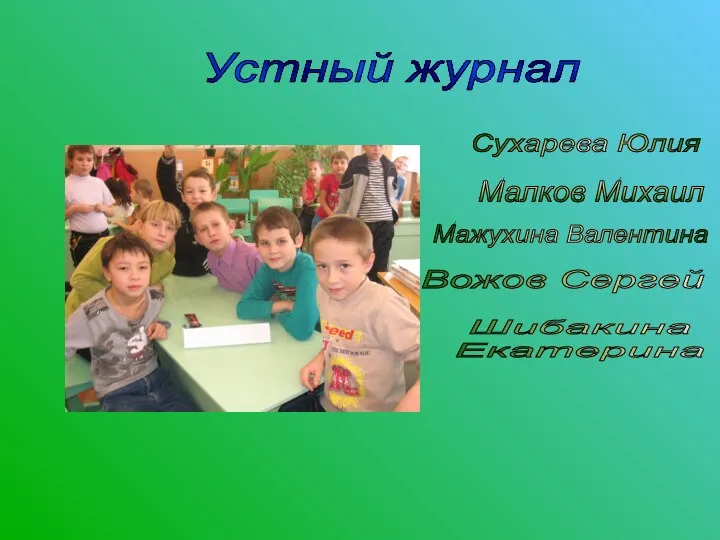 Устный журнал

Сухарева Юлия

Малков Михаил

Мажухина Валентина

Вожов Сергей

Шибакина Екатерина